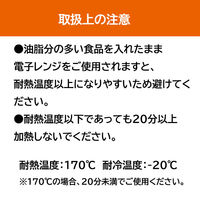 取扱上の注意

●油脂分の多い食品を入れたまま電子レンジをご使用されますと、耐熱温度以上になりやすいため避けてください。

●耐熱温度以下であっても20分以上加熱しないでください。

耐熱温度：170℃　耐冷温度：-20℃

※170℃の場合、20分未満でご使用ください。